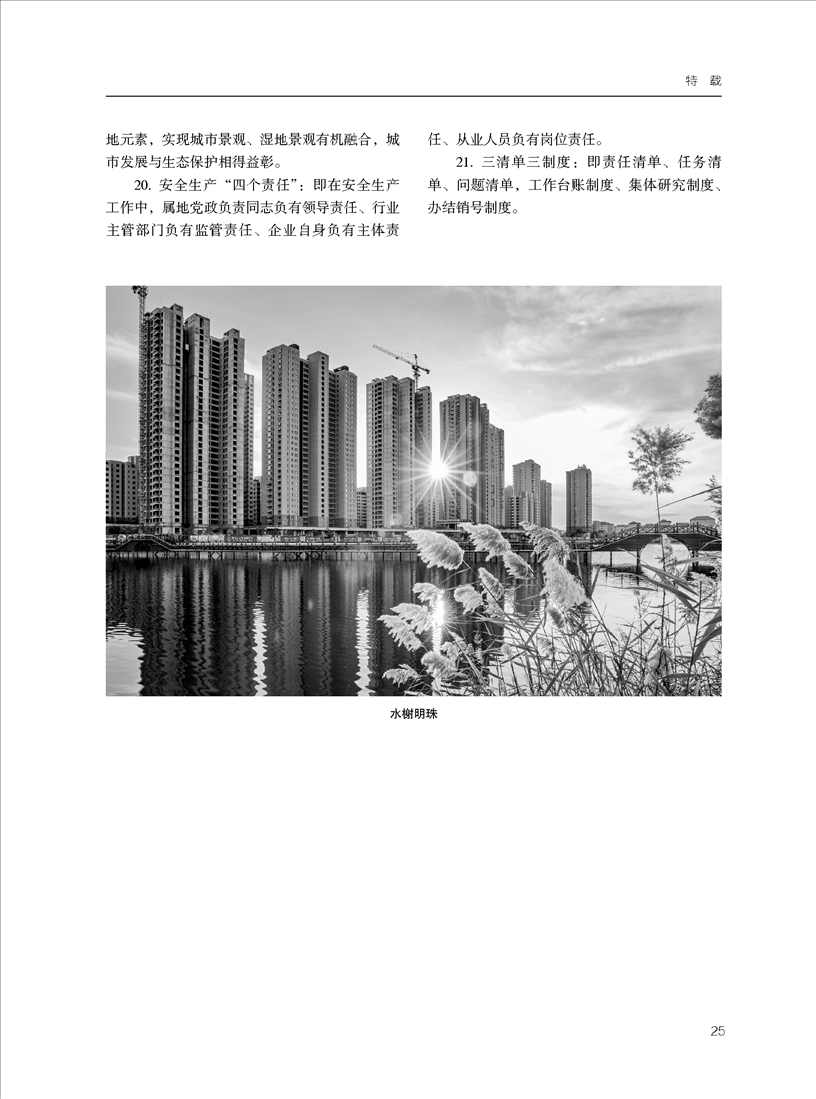 特 载

地元素，实现城市景观、湿地景观有机融合，城市发展与生态保护相得益彰。

20. 安全生产“四个责任”：即在安全生产工作中，属地党政负责同志负有领导责任、行业主管部门负有监管责任、企业自身负有主体责任、从业人员负有岗位责任。

21. 三清单三制度：即责任清单、任务清单、问题清单，工作台账制度、集体研究制度、办结销号制度。

水榭明珠

25